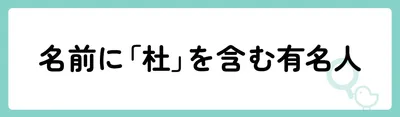 名前に「杜」を含む有名人